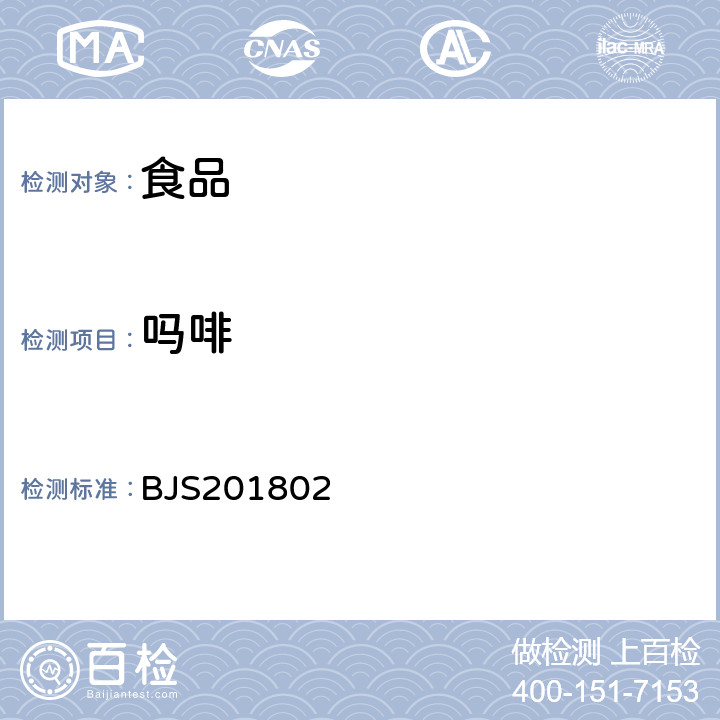 MA CNAS AL ilac-MRA

检测对象：食品

检测项目：吗啡

检测标准：BJS201802

百检
Baijiantest.com

做检测 上百检
400-151-7153